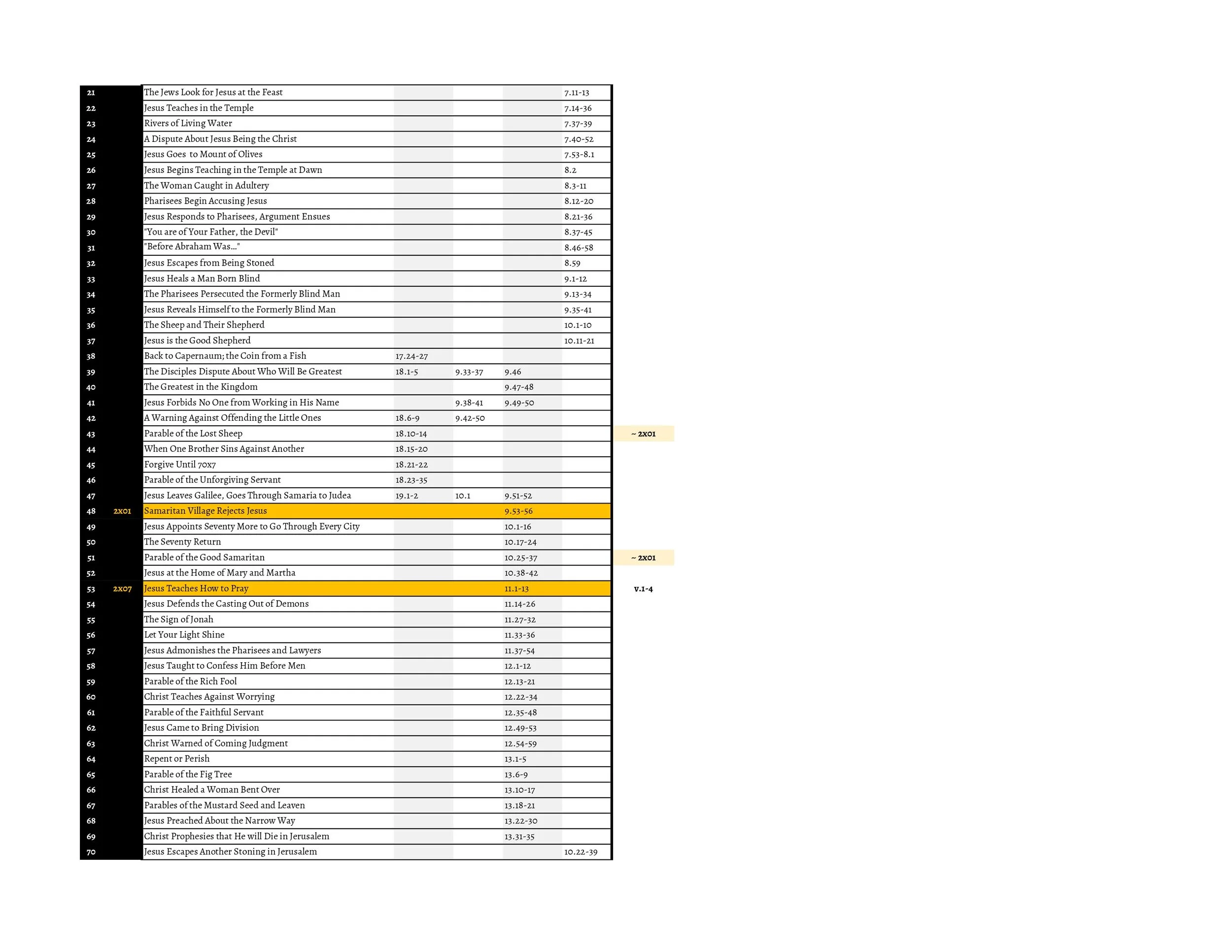 | | | | | | | | |
|---|---|---|---|---|---|---|---|
| 21 | | The Jews Look for Jesus at the Feast | | | | 7.11-13 | |
| 22 | | Jesus Teaches in the Temple | | | | 7.14-36 | |
| 23 | | Rivers of Living Water | | | | 7.37-39 | |
| 24 | | A Dispute About Jesus Being the Christ | | | | 7.40-52 | |
| 25 | | Jesus Goes to Mount of Olives | | | | 7.53-8.1 | |
| 26 | | Jesus Begins Teaching in the Temple at Dawn | | | | 8.2 | |
| 27 | | The Woman Caught in Adultery | | | | 8.3-11 | |
| 28 | | Pharisees Begin Accusing Jesus | | | | 8.12-20 | |
| 29 | | Jesus Responds to Pharisees, Argument Ensues | | | | 8.21-36 | |
| 30 | | "You are of Your Father, the Devil" | | | | 8.37-45 | |
| 31 | | "Before Abraham Was..." | | | | 8.46-58 | |
| 32 | | Jesus Escapes from Being Stoned | | | | 8.59 | |
| 33 | | Jesus Heals a Man Born Blind | | | | 9.1-12 | |
| 34 | | The Pharisees Persecuted the Formerly Blind Man | | | | 9.13-34 | |
| 35 | | Jesus Reveals Himself to the Formerly Blind Man | | | | 9.35-41 | |
| 36 | | The Sheep and Their Shepherd | | | | 10.1-10 | |
| 37 | | Jesus is the Good Shepherd | | | | 10.11-21 | |
| 38 | | Back to Capernaum; the Coin from a Fish | 17.24-27 | | | | |
| 39 | | The Disciples Dispute About Who Will Be Greatest | 18.1-5 | 9.33-37 | 9.46 | | |
| 40 | | The Greatest in the Kingdom | | | 9.47-48 | | |
| 41 | | Jesus Forbids No One from Working in His Name | | 9.38-41 | 9.49-50 | | |
| 42 | | A Warning Against Offending the Little Ones | 18.6-9 | 9.42-50 | | | |
| 43 | | Parable of the Lost Sheep | 18.10-14 | | | | ~ 2x01 |
| 44 | | When One Brother Sins Against Another | 18.15-20 | | | | |
| 45 | | Forgive Until 70x7 | 18.21-22 | | | | |
| 46 | | Parable of the Unforgiving Servant | 18.23-35 | | | | |
| 47 | | Jesus Leaves Galilee, Goes Through Samaria to Judea | 19.1-2 | 10.1 | 9.51-52 | | |
| 48 | 2x01 | Samaritan Village Rejects Jesus | | | 9.53-56 | | |
| 49 | | Jesus Appoints Seventy More to Go Through Every City | | | 10.1-16 | | |
| 50 | | The Seventy Return | | | 10.17-24 | | |
| 51 | | Parable of the Good Samaritan | | | 10.25-37 | | ~ 2x01 |
| 52 | | Jesus at the Home of Mary and Martha | | | 10.38-42 | | |
| 53 | 2x07 | Jesus Teaches How to Pray | | | 11.1-13 | | v.1-4 |
| 54 | | Jesus Defends the Casting Out of Demons | | | 11.14-26 | | |
| 55 | | The Sign of Jonah | | | 11.27-32 | | |
| 56 | | Let Your Light Shine | | | 11.33-36 | | |
| 57 | | Jesus Admonishes the Pharisees and Lawyers | | | 11.37-54 | | |
| 58 | | Jesus Taught to Confess Him Before Men | | | 12.1-12 | | |
| 59 | | Parable of the Rich Fool | | | 12.13-21 | | |
| 60 | | Christ Teaches Against Worrying | | | 12.22-34 | | |
| 61 | | Parable of the Faithful Servant | | | 12.35-48 | | |
| 62 | | Jesus Came to Bring Division | | | 12.49-53 | | |
| 63 | | Christ Warned of Coming Judgment | | | 12.54-59 | | |
| 64 | | Repent or Perish | | | 13.1-5 | | |
| 65 | | Parable of the Fig Tree | | | 13.6-9 | | |
| 66 | | Christ Healed a Woman Bent Over | | | 13.10-17 | | |
| 67 | | Parables of the Mustard Seed and Leaven | | | 13.18-21 | | |
| 68 | | Jesus Preached About the Narrow Way | | | 13.22-30 | | |
| 69 | | Christ Prophesies that He will Die in Jerusalem | | | 13.31-35 | | |
| 70 | | Jesus Escapes Another Stoning in Jerusalem | | | | 10.22-39 | |